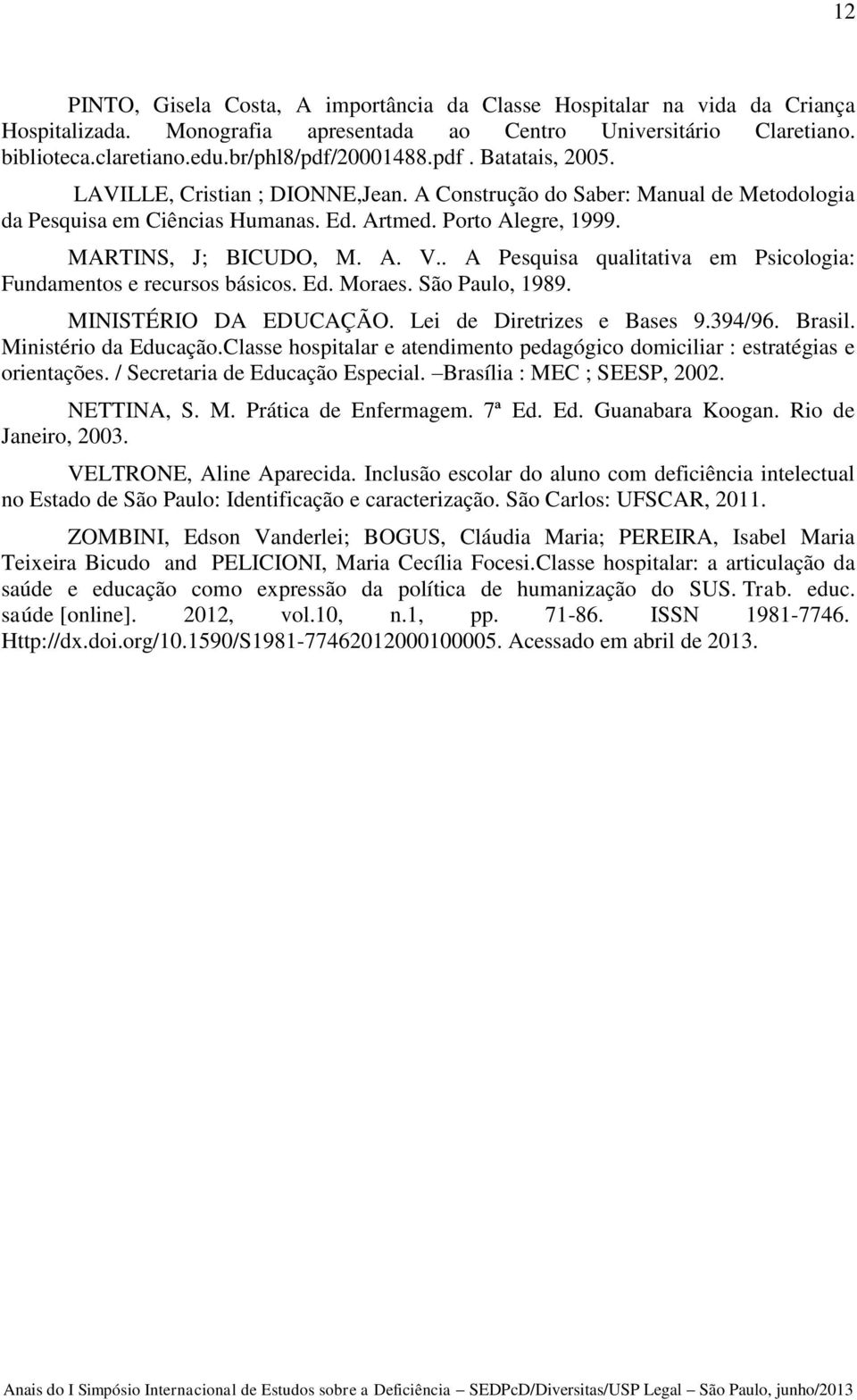 12

PINTO, Gisela Costa, A importância da Classe Hospitalar na vida da Criança Hospitalizada. Monografia apresentada ao Centro Universitário Claretiano. biblioteca.claretiano.edu.br/phl8/pdf/20001488.pdf . Batatais, 2005.

LAVILLE, Cristian ; DIONNE,Jean. A Construção do Saber: Manual de Metodologia da Pesquisa em Ciências Humanas. Ed. Artmed. Porto Alegre, 1999.

MARTINS, J; BICUDO, M. A. V.. A Pesquisa qualitativa em Psicologia: Fundamentos e recursos básicos. Ed. Moraes. São Paulo, 1989.

MINISTÉRIO DA EDUCAÇÃO. Lei de Diretrizes e Bases 9.394/96. Brasil. Ministério da Educação.Classe hospitalar e atendimento pedagógico domiciliar : estratégias e orientações. / Secretaria de Educação Especial. –Brasília : MEC ; SEESP, 2002.

NETTINA, S. M. Prática de Enfermagem. 7ª Ed. Ed. Guanabara Koogan. Rio de Janeiro, 2003.

VELTRONE, Aline Aparecida. Inclusão escolar do aluno com deficiência intelectual no Estado de São Paulo: Identificação e caracterização. São Carlos: UFSCAR, 2011.

ZOMBINI, Edson Vanderlei; BOGUS, Cláudia Maria; PEREIRA, Isabel Maria Teixeira Bicudo and PELICIONI, Maria Cecília Focesi.Classe hospitalar: a articulação da saúde e educação como expressão da política de humanização do SUS. Trab. educ. saúde [online]. 2012, vol.10, n.1, pp. 71-86. ISSN 1981-7746. Http://dx.doi.org/10.1590/S1981-77462012000100005. Acessado em abril de 2013.

Anais do I Simpósio Internacional de Estudos sobre a Deficiência – SEDPcD/Diversitas/USP Legal – São Paulo, junho/2013